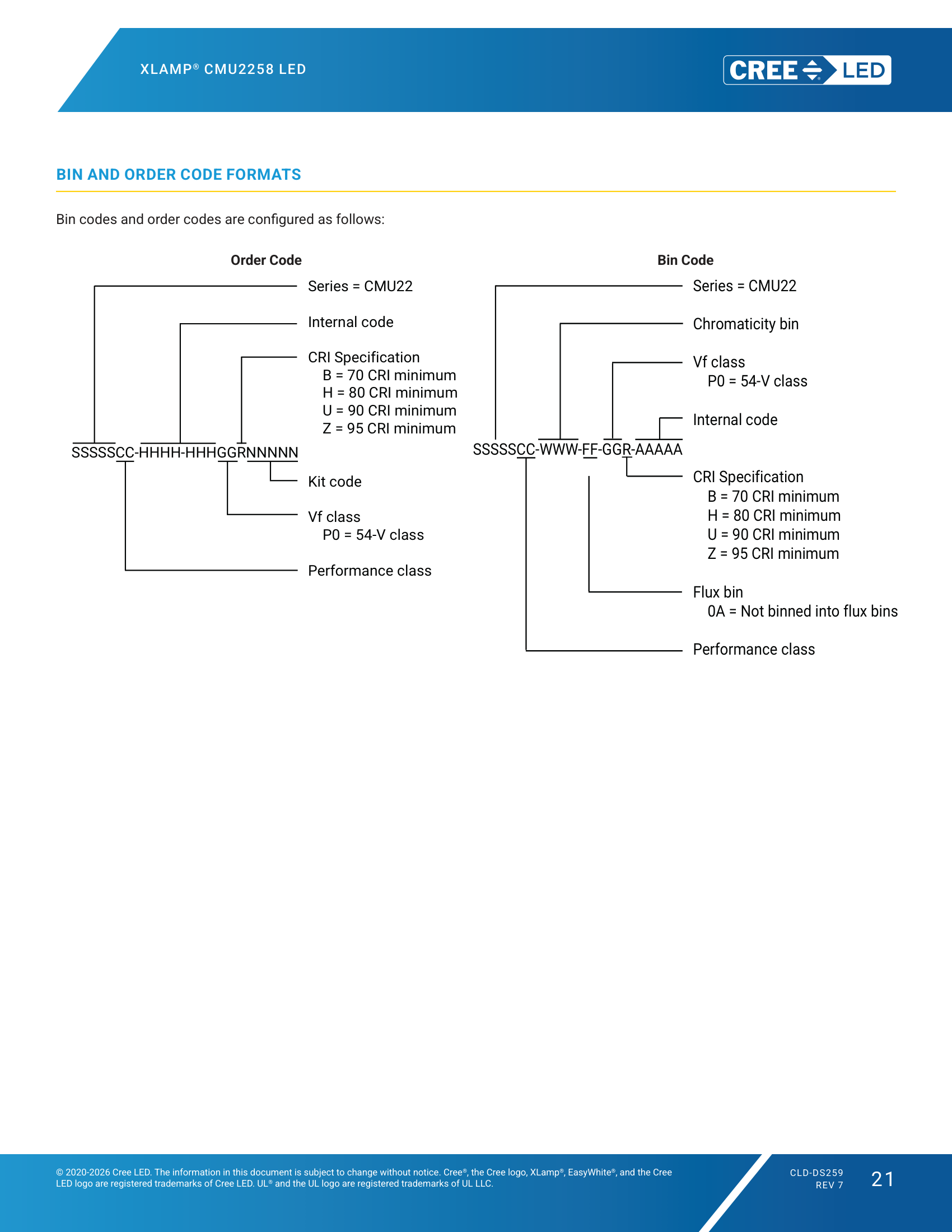 XLAMP® CMU2258 LED

CREE LED

BIN AND ORDER CODE FORMATS

Bin codes and order codes are configured as follows:

Order Code

Series = CMU22

Internal code

CRI Specification
B = 70 CRI minimum
H = 80 CRI minimum
U = 90 CRI minimum
Z = 95 CRI minimum

SSSSSCC-HHHH-HHHGGRNNNNN

Kit code

Vf class
P0 = 54-V class

Performance class

Bin Code

Series = CMU22

Chromaticity bin

Vf class
P0 = 54-V class

Internal code

SSSSSCC-WWW-FF-GGR-AAAAA

CRI Specification
B = 70 CRI minimum
H = 80 CRI minimum
U = 90 CRI minimum
Z = 95 CRI minimum

Flux bin
0A = Not binned into flux bins

Performance class

© 2020-2026 Cree LED. The information in this document is subject to change without notice. Cree®, the Cree logo, XLamp®, EasyWhite®, and the Cree LED logo are registered trademarks of Cree LED. UL® and the UL logo are registered trademarks of UL LLC.

CLD-DS259
REV 7

21